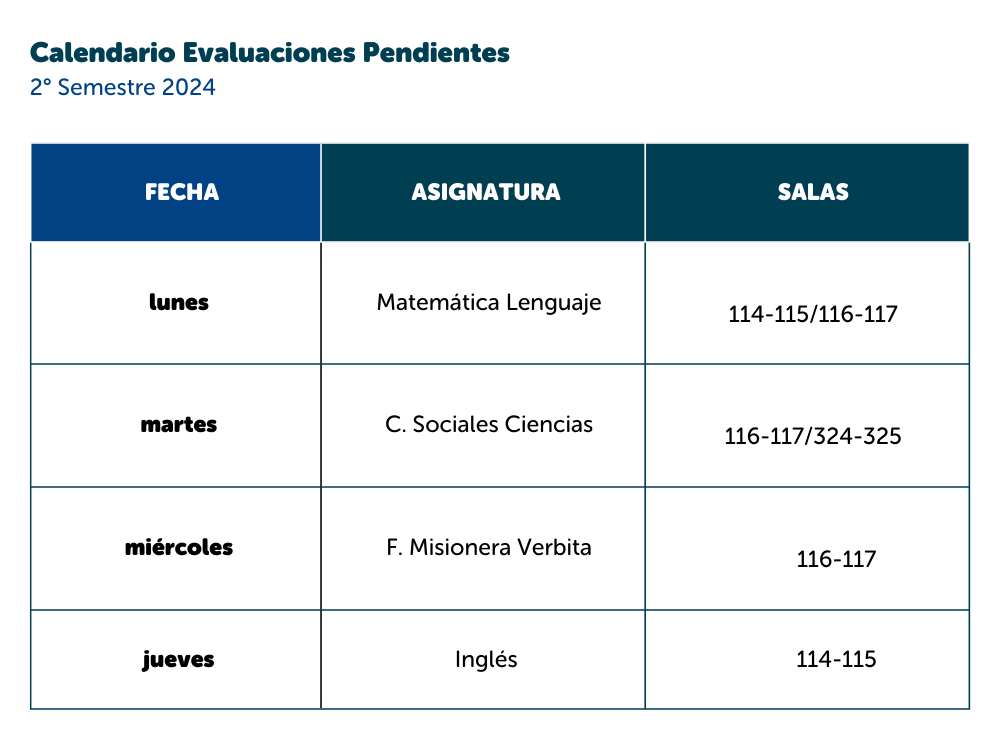 Calendario Evaluaciones Pendientes
2° Semestre 2024

| FECHA | ASIGNATURA | SALAS |
|---|---|---|
| lunes | Matemática Lenguaje | 114-115/116-117 |
| martes | C. Sociales Ciencias | 116-117/324-325 |
| miércoles | F. Misionera Verbita | 116-117 |
| jueves | Inglés | 114-115 |